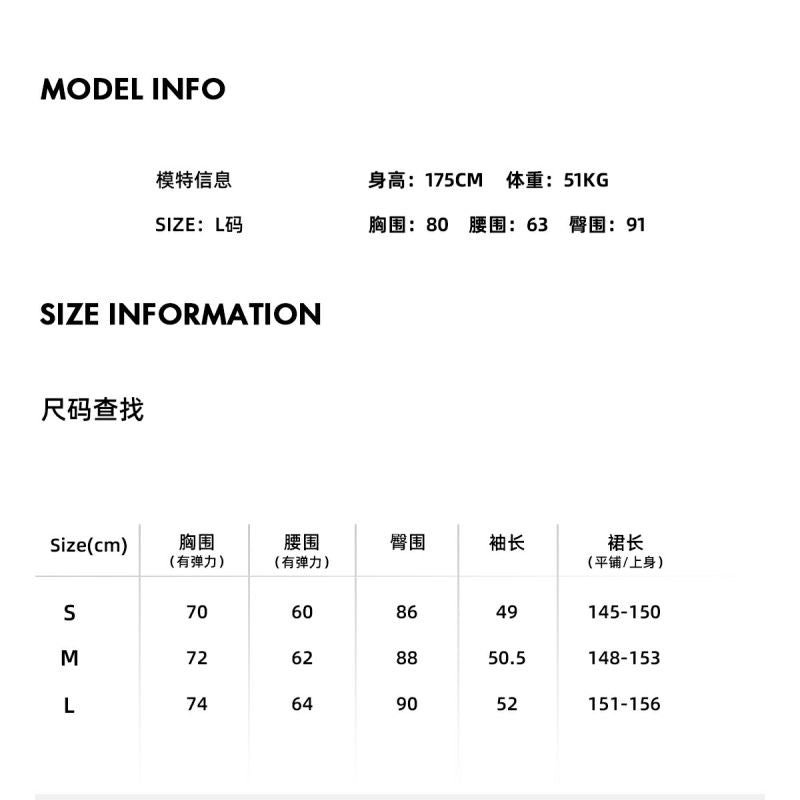 MODEL INFO

模特信息 身高：175CM 体重：51KG

SIZE：L码 胸围：80 腰围：63 臀围：91

SIZE INFORMATION

尺码查找

| Size(cm) | 胸围（有弹力） | 腰围（有弹力） | 臀围 | 袖长 | 裙长（平铺/上身） |
|---|---|---|---|---|---|
| S | 70 | 60 | 86 | 49 | 145-150 |
| M | 72 | 62 | 88 | 50.5 | 148-153 |
| L | 74 | 64 | 90 | 52 | 151-156 |